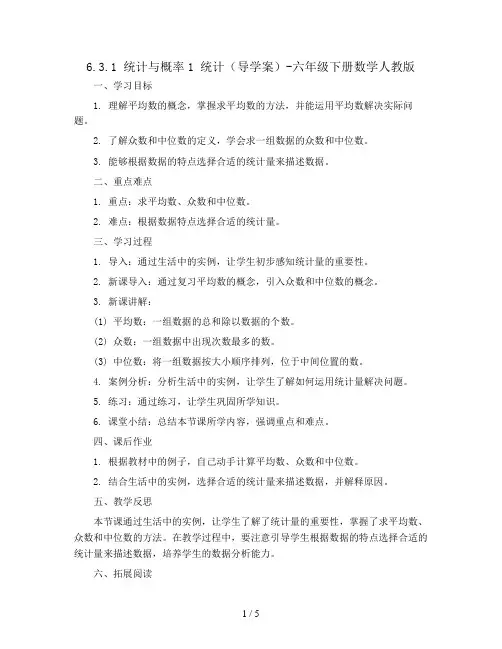 6.3.1 统计与概率 1 统计（导学案）-六年级下册数学人教版

一、学习目标

1. 理解平均数的概念，掌握求平均数的方法，并能运用平均数解决实际问题。

2. 了解众数和中位数的定义，学会求一组数据的众数和中位数。

3. 能够根据数据的特点选择合适的统计量来描述数据。

二、重点难点

1. 重点：求平均数、众数和中位数。

2. 难点：根据数据特点选择合适的统计量。

三、学习过程

1. 导入：通过生活中的实例，让学生初步感知统计量的重要性。

2. 新课导入：通过复习平均数的概念，引入众数和中位数的概念。

3. 新课讲解：

(1) 平均数：一组数据的总和除以数据的个数。

(2) 众数：一组数据中出现次数最多的数。

(3) 中位数：将一组数据按大小顺序排列，位于中间位置的数。

4. 案例分析：分析生活中的实例，让学生了解如何运用统计量解决问题。

5. 练习：通过练习，让学生巩固所学知识。

6. 课堂小结：总结本节课所学内容，强调重点和难点。

四、课后作业

1. 根据教材中的例子，自己动手计算平均数、众数和中位数。

2. 结合生活中的实例，选择合适的统计量来描述数据，并解释原因。

五、教学反思

本节课通过生活中的实例，让学生了解了统计量的重要性，掌握了求平均数、众数和中位数的方法。在教学过程中，要注意引导学生根据数据的特点选择合适的统计量来描述数据，培养学生的数据分析能力。

六、拓展阅读

1 / 5